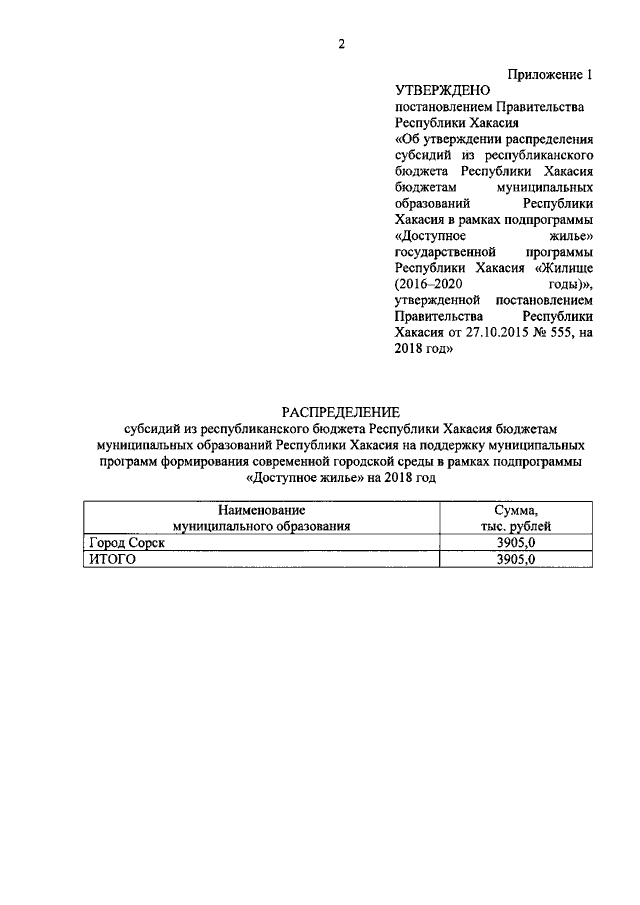 2

Приложение 1

УТВЕРЖДЕНО
постановлением Правительства Республики Хакасия «Об утверждении распределения субсидий из республиканского бюджета Республики Хакасия бюджетам муниципальных образований Республики Хакасия в рамках подпрограммы «Доступное жилье» государственной программы Республики Хакасия «Жилище (2016–2020 годы)», утвержденной постановлением Правительства Республики Хакасия от 27.10.2015 № 555, на 2018 год»

РАСПРЕДЕЛЕНИЕ
субсидий из республиканского бюджета Республики Хакасия бюджетам муниципальных образований Республики Хакасия на поддержку муниципальных программ формирования современной городской среды в рамках подпрограммы «Доступное жилье» на 2018 год

| Наименование муниципального образования | Сумма, тыс. рублей |
|---|---|
| Город Сорск | 3905,0 |
| ИТОГО | 3905,0 |